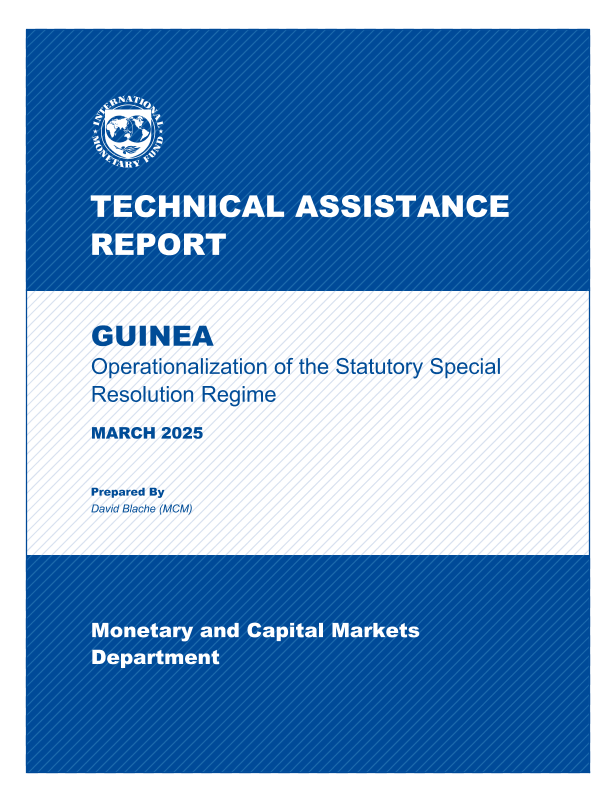 INTERNATIONAL MONETARY FUND

TECHNICAL ASSISTANCE REPORT

GUINEA

Operationalization of the Statutory Special Resolution Regime

MARCH 2025

Prepared By
David Blache (MCM)

Monetary and Capital Markets Department